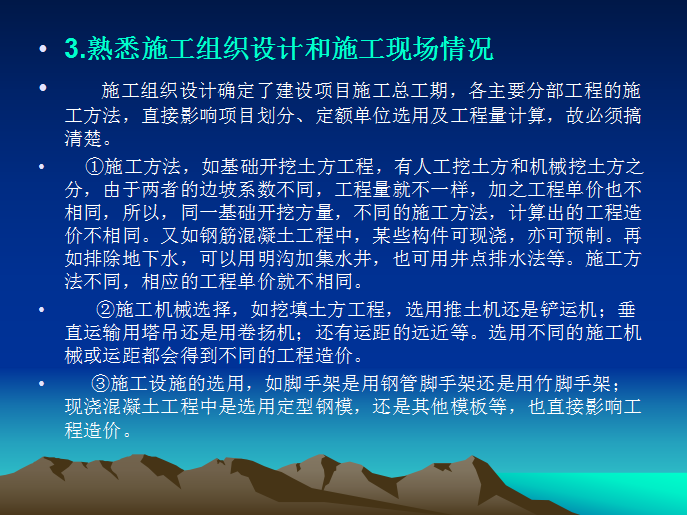 • 3.熟悉施工组织设计和施工现场情况

• 施工组织设计确定了建设项目施工总工期，各主要分部工程的施工方法，直接影响项目划分、定额单位选用及工程量计算，故必须搞清楚。

• ①施工方法，如基础开挖土方工程，有人工挖土方和机械挖土方之分，由于两者的边坡系数不同，工程量就不一样，加之工程单价也不相同，所以，同一基础开挖方量，不同的施工方法，计算出的工程造价不相同。又如钢筋混凝土工程中，某些构件可现浇，亦可预制。再如排除地下水，可以用明沟加集水井，也可用井点排水法等。施工方法不同，相应的工程单价就不相同。

• ②施工机械选择，如挖填土方工程，选用推土机还是铲运机；垂直运输用塔吊还是用卷扬机；还有运距的远近等。选用不同的施工机械或运距都会得到不同的工程造价。

• ③施工设施的选用，如脚手架是用钢管脚手架还是用竹脚手架；现浇混凝土工程中是选用定型钢模，还是其他模板等，也直接影响工程造价。